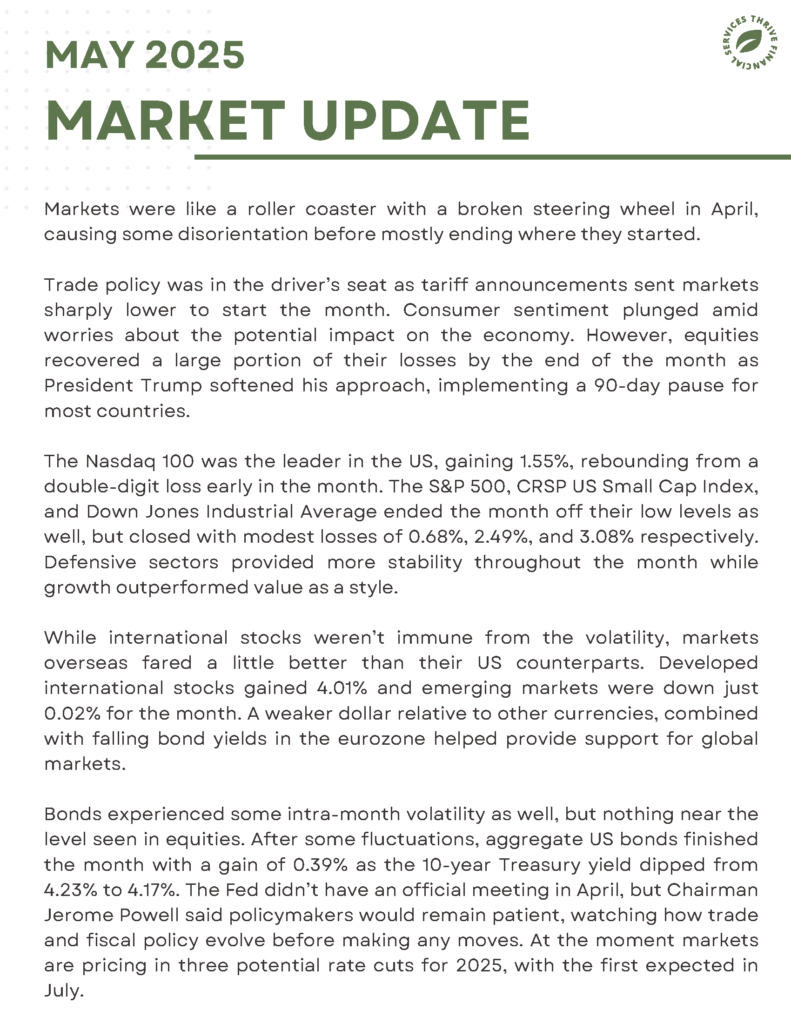 THRIVE FINANCIAL SERVICES

MAY 2025
MARKET UPDATE

Markets were like a roller coaster with a broken steering wheel in April, causing some disorientation before mostly ending where they started.

Trade policy was in the driver's seat as tariff announcements sent markets sharply lower to start the month. Consumer sentiment plunged amid worries about the potential impact on the economy. However, equities recovered a large portion of their losses by the end of the month as President Trump softened his approach, implementing a 90-day pause for most countries.

The Nasdaq 100 was the leader in the US, gaining 1.55%, rebounding from a double-digit loss early in the month. The S&P 500, CRSP US Small Cap Index, and Down Jones Industrial Average ended the month off their low levels as well, but closed with modest losses of 0.68%, 2.49%, and 3.08% respectively. Defensive sectors provided more stability throughout the month while growth outperformed value as a style.

While international stocks weren't immune from the volatility, markets overseas fared a little better than their US counterparts. Developed international stocks gained 4.01% and emerging markets were down just 0.02% for the month. A weaker dollar relative to other currencies, combined with falling bond yields in the eurozone helped provide support for global markets.

Bonds experienced some intra-month volatility as well, but nothing near the level seen in equities. After some fluctuations, aggregate US bonds finished the month with a gain of 0.39% as the 10-year Treasury yield dipped from 4.23% to 4.17%. The Fed didn't have an official meeting in April, but Chairman Jerome Powell said policymakers would remain patient, watching how trade and fiscal policy evolve before making any moves. At the moment markets are pricing in three potential rate cuts for 2025, with the first expected in July.